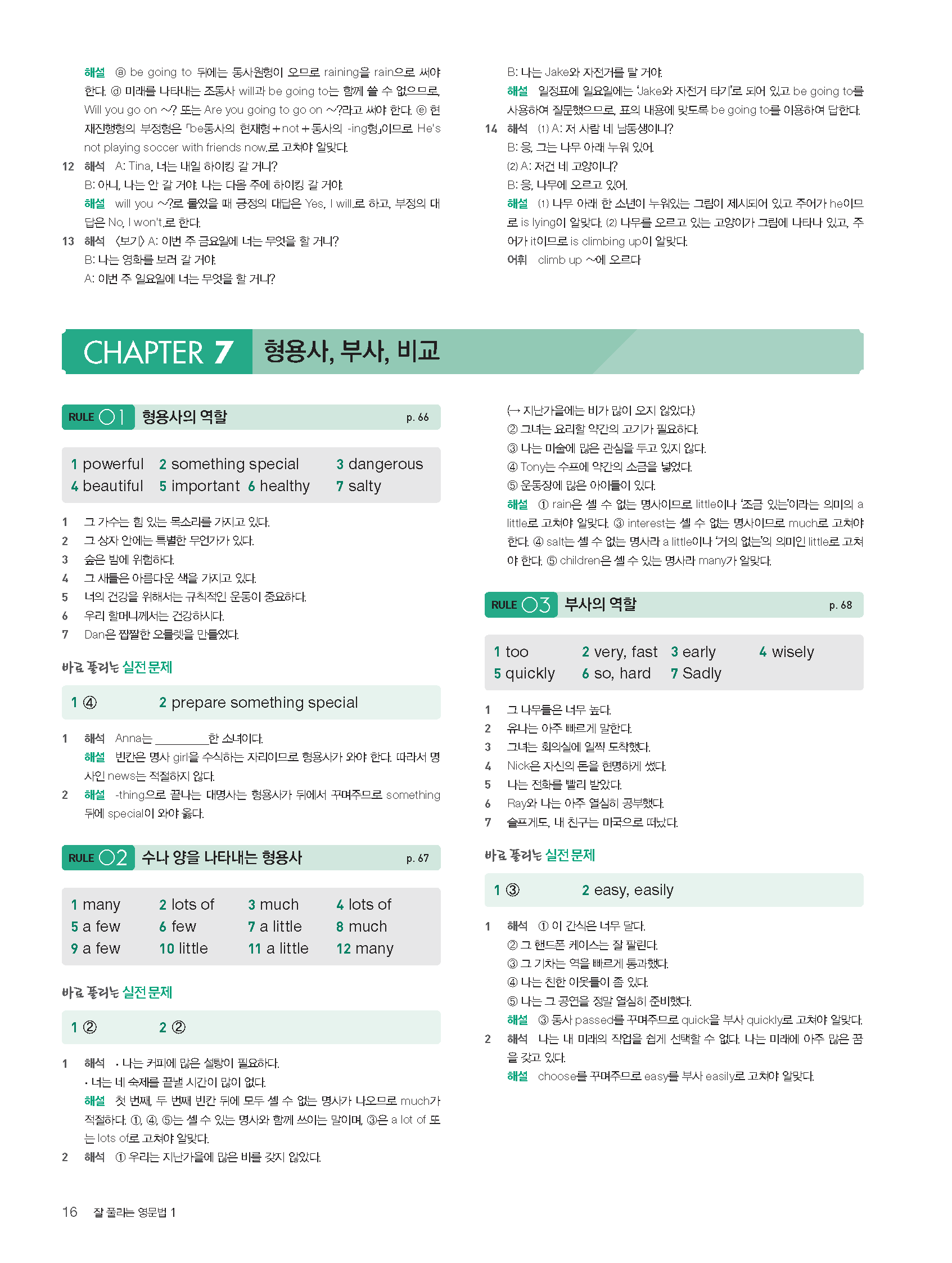 해설 ⓐ be going to 뒤에는 동사원형이 오므로 raining을 rain으로 써야 한다. ⓓ 미래를 나타내는 조동사 will과 be going to는 함께 쓸 수 없으므로, Will you go on ~? 또는 Are you going to go on ~?라고 써야 한다. ⓔ 현재진행형의 부정형은 「be동사의 현재형+not+동사의 -ing형」이므로 He's not playing soccer with friends now.로 고쳐야 알맞다.

12 해석 A: Tina, 너는 내일 하이킹 갈 거니?
B: 아니, 나는 안 갈 거야. 나는 다음 주에 하이킹 갈 거야.
해설 will you ~?로 물었을 때 긍정의 대답은 Yes, I will.로 하고, 부정의 대답은 No, I won't.로 한다.

13 해석 〈보기〉 A: 이번 주 금요일에 너는 무엇을 할 거니?
B: 나는 영화를 보러 갈 거야.
A: 이번 주 일요일에 너는 무엇을 할 거니?
B: 나는 Jake와 자전거를 탈 거야.
해설 일정표에 일요일에는 'Jake와 자전거 타기'로 되어 있고 be going to를 사용하여 질문했으므로, 표의 내용에 맞도록 be going to를 이용하여 답한다.

14 해석 (1) A: 저 사람 네 남동생이니?
B: 응, 그는 나무 아래 누워 있어.
(2) A: 저건 네 고양이니?
B: 응, 나무에 오르고 있어.
해설 (1) 나무 아래 한 소년이 누워있는 그림이 제시되어 있고 주어가 he이므로 is lying이 알맞다. (2) 나무를 오르고 있는 고양이가 그림에 나타나 있고, 주어가 it이므로 is climbing up이 알맞다.
어휘 climb up ~에 오르다

CHAPTER 7 형용사, 부사, 비교

RULE 01 형용사의 역할 p. 66

1 powerful 2 something special 3 dangerous
4 beautiful 5 important 6 healthy 7 salty

1 그 가수는 힘 있는 목소리를 가지고 있다.
2 그 상자 안에는 특별한 무언가가 있다.
3 숲은 밤에 위험하다.
4 그 새들은 아름다운 색을 가지고 있다.
5 너의 건강을 위해서는 규칙적인 운동이 중요하다.
6 우리 할머니께서는 건강하시다.
7 Dan은 짭짤한 오믈렛을 만들었다.

바로 풀리는 실전 문제

1 ④ 2 prepare something special

1 해석 Anna는 ________한 소녀이다.
해설 빈칸은 명사 girl을 수식하는 자리이므로 형용사가 와야 한다. 따라서 명사인 news는 적절하지 않다.
2 해설 -thing으로 끝나는 대명사는 형용사가 뒤에서 꾸며주므로 something 뒤에 special이 와야 옳다.

RULE 02 수나 양을 나타내는 형용사 p. 67

1 many 2 lots of 3 much 4 lots of
5 a few 6 few 7 a little 8 much
9 a few 10 little 11 a little 12 many

바로 풀리는 실전 문제

1 ② 2 ②

1 해석 • 나는 커피에 많은 설탕이 필요하다.
• 너는 네 숙제를 끝낼 시간이 많이 없다.
해설 첫 번째, 두 번째 빈칸 뒤에 모두 셀 수 없는 명사가 나오므로 much가 적절하다. ①, ④, ⑤는 셀 수 있는 명사와 함께 쓰이는 말이며, ③은 a lot of 또는 lots of로 고쳐야 알맞다.
2 해석 ① 우리는 지난가을에 많은 비를 갖지 않았다.
(→ 지난가을에는 비가 많이 오지 않았다.)
② 그녀는 요리할 약간의 고기가 필요하다.
③ 나는 미술에 많은 관심을 두고 있지 않다.
④ Tony는 수프에 약간의 소금을 넣었다.
⑤ 운동장에 많은 아이들이 있다.
해설 ① rain은 셀 수 없는 명사이므로 little이나 '조금 있는'이라는 의미의 a little로 고쳐야 알맞다. ③ interest는 셀 수 없는 명사이므로 much로 고쳐야 한다. ④ salt는 셀 수 없는 명사라 a little이나 '거의 없는'의 의미인 little로 고쳐야 한다. ⑤ children은 셀 수 있는 명사라 many가 알맞다.

RULE 03 부사의 역할 p. 68

1 too 2 very, fast 3 early 4 wisely
5 quickly 6 so, hard 7 Sadly

1 그 나무들은 너무 높다.
2 유나는 아주 빠르게 말한다.
3 그녀는 회의실에 일찍 도착했다.
4 Nick은 자신의 돈을 현명하게 썼다.
5 나는 전화를 빨리 받았다.
6 Ray와 나는 아주 열심히 공부했다.
7 슬프게도, 내 친구는 미국으로 떠났다.

바로 풀리는 실전 문제

1 ③ 2 easy, easily

1 해석 ① 이 간식은 너무 달다.
② 그 핸드폰 케이스는 잘 팔린다.
③ 그 기차는 역을 빠르게 통과했다.
④ 나는 친한 이웃들이 좀 있다.
⑤ 나는 그 공연을 정말 열심히 준비했다.
해설 ③ 동사 passed를 꾸며주므로 quick을 부사 quickly로 고쳐야 알맞다.
2 해석 나는 내 미래의 직업을 쉽게 선택할 수 없다. 나는 미래에 아주 많은 꿈을 갖고 있다.
해설 choose를 꾸며주므로 easy를 부사 easily로 고쳐야 알맞다.

16 잘 풀리는 영문법 1